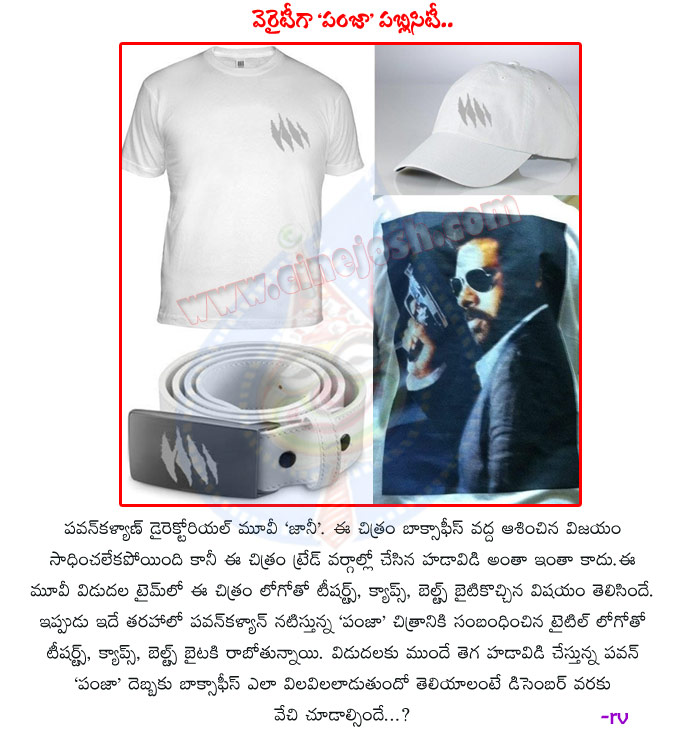 వెరైటీగా 'పంజా' పబ్లిసిటీ..

www.cinejosh.com

పవన్‌కళ్యాణ్ డైరెక్టోరియల్ మూవీ 'జానీ'. ఈ చిత్రం బాక్సాఫీస్ వద్ద ఆశించిన విజయం సాధించలేకపోయింది కానీ ఈ చిత్రం ట్రేడ్ వర్గాల్లో చేసిన హడావిడి అంతా ఇంతా కాదు. ఈ మూవీ విడుదల టైమ్‌లో ఈ చిత్రం లోగోతో టీషర్ట్స్, క్యాప్స్, బెల్ట్స్ బైటికొచ్చిన విషయం తెలిసిందే. ఇప్పుడు ఇదే తరహాలో పవన్‌కళ్యాన్ నటిస్తున్న 'పంజా' చిత్రానికి సంబంధించిన టైటిల్ లోగోతో టీషర్ట్స్, క్యాప్స్, బెల్ట్స్ బైటకి రాబోతున్నాయి. విడుదలకు ముందే తెగ హడావిడి చేస్తున్న పవన్ 'పంజా' దెబ్బకు బాక్సాఫీస్ ఎలా విలవిలలాడుతుందో తెలియాలంటే డిసెంబర్ వరకు వేచి చూడాల్సిందే...?

-rv